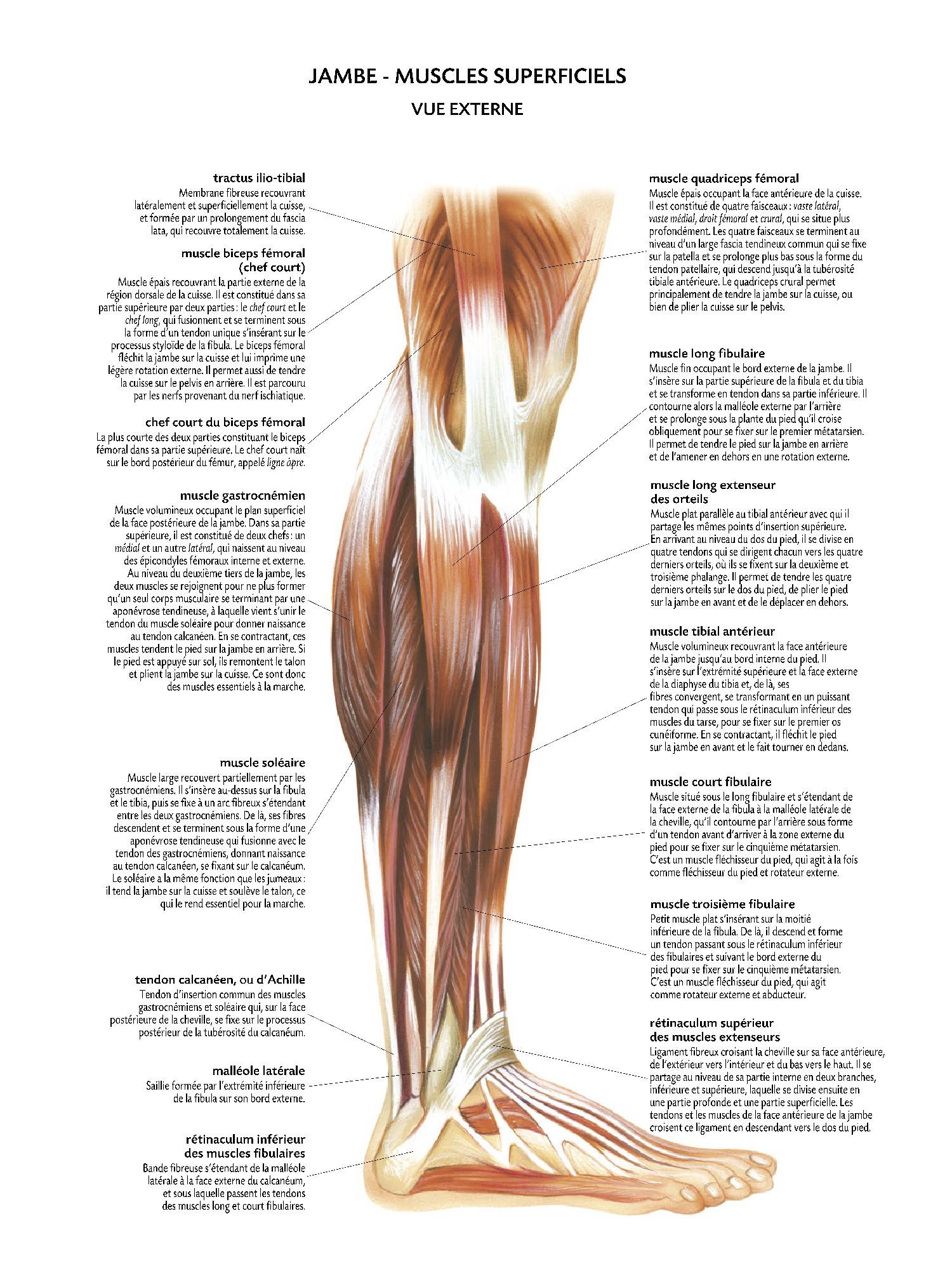 JAMBE - MUSCLES SUPERFICIELS

VUE EXTERNE

tractus ilio-tibial
Membrane fibreuse recouvrant latéralement et superficiellement la cuisse, et formée par un prolongement du fascia lata, qui recouvre totalement la cuisse.

muscle biceps fémoral (chef court)
Muscle épais recouvrant la partie externe de la région dorsale de la cuisse. Il est constitué dans sa partie supérieure par deux parties : le chef court et le chef long, qui fusionnent et se terminent sous la forme d'un tendon unique s'insérant sur le processus styloïde de la fibula. Le biceps fémoral fléchit la jambe sur la cuisse et lui imprime une légère rotation externe. Il permet aussi de tendre la cuisse sur le pelvis en arrière. Il est parcouru par les nerfs provenant du nerf ischiatique.

chef court du biceps fémoral
La plus courte des deux parties constituant le biceps fémoral dans sa partie supérieure. Le chef court naît sur le bord postérieur du fémur, appelé ligne âpre.

muscle gastrocnémien
Muscle volumineux occupant le plan superficiel de la face postérieure de la jambe. Dans sa partie supérieure, il est constitué de deux chefs : un médial et un autre latéral, qui naissent au niveau des épicondyles fémoraux interne et externe. Au niveau du deuxième tiers de la jambe, les deux muscles se rejoignent pour ne plus former qu'un seul corps musculaire se terminant par une aponévrose tendineuse, à laquelle vient s'unir le tendon du muscle soléaire pour donner naissance au tendon calcanéen. En se contractant, ces muscles tendent le pied sur la jambe en arrière. Si le pied est appuyé sur sol, ils remontent le talon et plient la jambe sur la cuisse. Ce sont donc des muscles essentiels à la marche.

muscle soléaire
Muscle large recouvert partiellement par les gastrocnémiens. Il s'insère au-dessus sur la fibula et le tibia, puis se fixe à un arc fibreux s'étendant entre les deux gastrocnémiens. De là, ses fibres descendent et se terminent sous la forme d'une aponévrose tendineuse qui fusionne avec le tendon des gastrocnémiens, donnant naissance au tendon calcanéen, se fixant sur le calcanéum. Le soléaire a la même fonction que les jumeaux : il tend la jambe sur la cuisse et soulève le talon, ce qui le rend essentiel pour la marche.

tendon calcanéen, ou d'Achille
Tendon d'insertion commun des muscles gastrocnémiens et soléaire qui, sur la face postérieure de la cheville, se fixe sur le processus postérieur de la tubérosité du calcanéum.

malléole latérale
Saillie formée par l'extrémité inférieure de la fibula sur son bord externe.

rétinaculum inférieur des muscles fibulaires
Bande fibreuse s'étendant de la malléole latérale à la face externe du calcanéum, et sous laquelle passent les tendons des muscles long et court fibulaires.

muscle quadriceps fémoral
Muscle épais occupant la face antérieure de la cuisse. Il est constitué de quatre faisceaux : vaste latéral, vaste médial, droit fémoral et crural, qui se situe plus profondément. Les quatre faisceaux se terminent au niveau d'un large fascia tendineux commun qui se fixe sur la patella et se prolonge plus bas sous la forme du tendon patellaire, qui descend jusqu'à la tubérosité tibiale antérieure. Le quadriceps crural permet principalement de tendre la jambe sur la cuisse, ou bien de plier la cuisse sur le pelvis.

muscle long fibulaire
Muscle fin occupant le bord externe de la jambe. Il s'insère sur la partie supérieure de la fibula et du tibia et se transforme en tendon dans sa partie inférieure. Il contourne alors la malléole externe par l'arrière et se prolonge sous la plante du pied qu'il croise obliquement pour se fixer sur le premier métatarsien. Il permet de tendre le pied sur la jambe en arrière et de l'amener en dehors en une rotation externe.

muscle long extenseur des orteils
Muscle plat parallèle au tibial antérieur avec qui il partage les mêmes points d'insertion supérieure. En arrivant au niveau du dos du pied, il se divise en quatre tendons qui se dirigent chacun vers les quatre derniers orteils, où ils se fixent sur la deuxième et troisième phalange. Il permet de tendre les quatre derniers orteils sur le dos du pied, de plier le pied sur la jambe en avant et de le déplacer en dehors.

muscle tibial antérieur
Muscle volumineux recouvrant la face antérieure de la jambe jusqu'au bord interne du pied. Il s'insère sur l'extrémité supérieure et la face externe de la diaphyse du tibia et, de là, ses fibres convergent, se transformant en un puissant tendon qui passe sous le rétinaculum inférieur des muscles du tarse, pour se fixer sur le premier os cunéiforme. En se contractant, il fléchit le pied sur la jambe en avant et le fait tourner en dedans.

muscle court fibulaire
Muscle situé sous le long fibulaire et s'étendant de la face externe de la fibula à la malléole latérale de la cheville, qu'il contourne par l'arrière sous forme d'un tendon avant d'arriver à la zone externe du pied pour se fixer sur le cinquième métatarsien. C'est un muscle fléchisseur du pied, qui agit à la fois comme fléchisseur du pied et rotateur externe.

muscle troisième fibulaire
Petit muscle plat s'insérant sur la moitié inférieure de la fibula. De là, il descend et forme un tendon passant sous le rétinaculum inférieur des fibulaires et suivant le bord externe du pied pour se fixer sur le cinquième métatarsien. C'est un muscle fléchisseur du pied, qui agit comme rotateur externe et abducteur.

rétinaculum supérieur des muscles extenseurs
Ligament fibreux croisant la cheville sur sa face antérieure, de l'extérieur vers l'intérieur et du bas vers le haut. Il se partage au niveau de sa partie interne en deux branches, inférieure et supérieure, laquelle se divise ensuite en une partie profonde et une partie superficielle. Les tendons et les muscles de la face antérieure de la jambe croisent ce ligament en descendant vers le dos du pied.